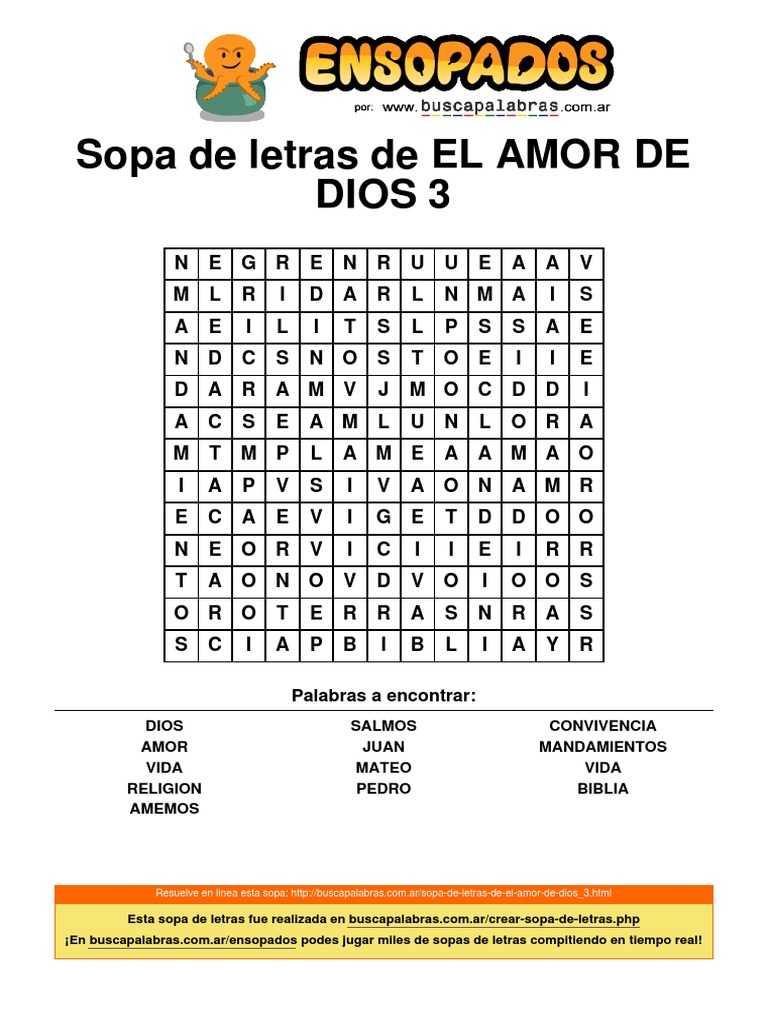 ENSOPADOS
por: www.buscapalabras.com.ar

Sopa de letras de EL AMOR DE DIOS 3

| N | E | G | R | E | N | R | U | U | E | A | A | V |
|---|---|---|---|---|---|---|---|---|---|---|---|---|
| M | L | R | I | D | A | R | L | N | M | A | I | S |
| A | E | I | L | I | T | S | L | P | S | S | A | E |
| N | D | C | S | N | O | S | T | O | E | I | I | E |
| D | A | R | A | M | V | J | M | O | C | D | D | I |
| A | C | S | E | A | M | L | U | N | L | O | R | A |
| M | T | M | P | L | A | M | E | A | A | M | A | O |
| I | A | P | V | S | I | V | A | O | N | A | M | R |
| E | C | A | E | V | I | G | E | T | D | D | O | O |
| N | E | O | R | V | I | C | I | I | E | I | R | R |
| T | A | O | N | O | V | D | V | O | I | O | O | S |
| O | R | O | T | E | R | R | A | S | N | R | A | S |
| S | C | I | A | P | B | I | B | L | I | A | Y | R |

Palabras a encontrar:

DIOS
AMOR
VIDA
RELIGION
AMEMOS

SALMOS
JUAN
MATEO
PEDRO

CONVIVENCIA
MANDAMIENTOS
VIDA
BIBLIA

Resuelve en línea esta sopa: http://buscapalabras.com.ar/sopa-de-letras-de-el-amor-de-dios_3.html

Esta sopa de letras fue realizada en buscapalabras.com.ar/crear-sopa-de-letras.php
¡En buscapalabras.com.ar/ensopados podes jugar miles de sopas de letras compitiendo en tiempo real!